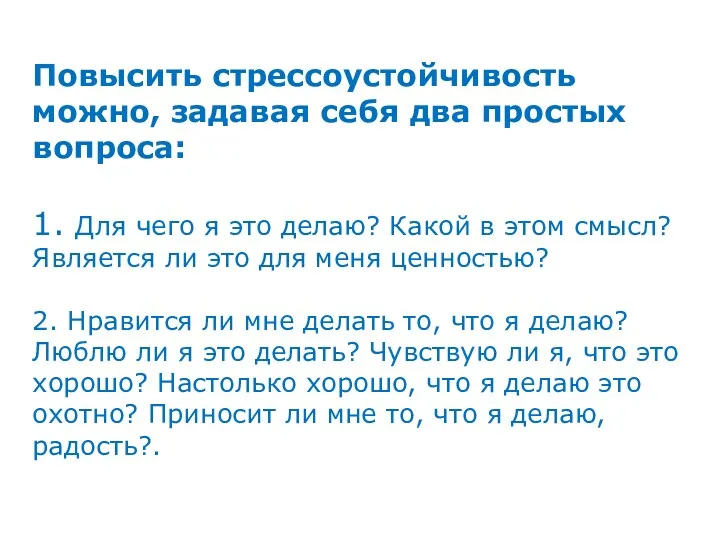 Повысить стрессоустойчивость можно, задавая себя два простых вопроса:

1. Для чего я это делаю? Какой в этом смысл? Является ли это для меня ценностью?

2. Нравится ли мне делать то, что я делаю? Люблю ли я это делать? Чувствую ли я, что это хорошо? Настолько хорошо, что я делаю это охотно? Приносит ли мне то, что я делаю, радость?.